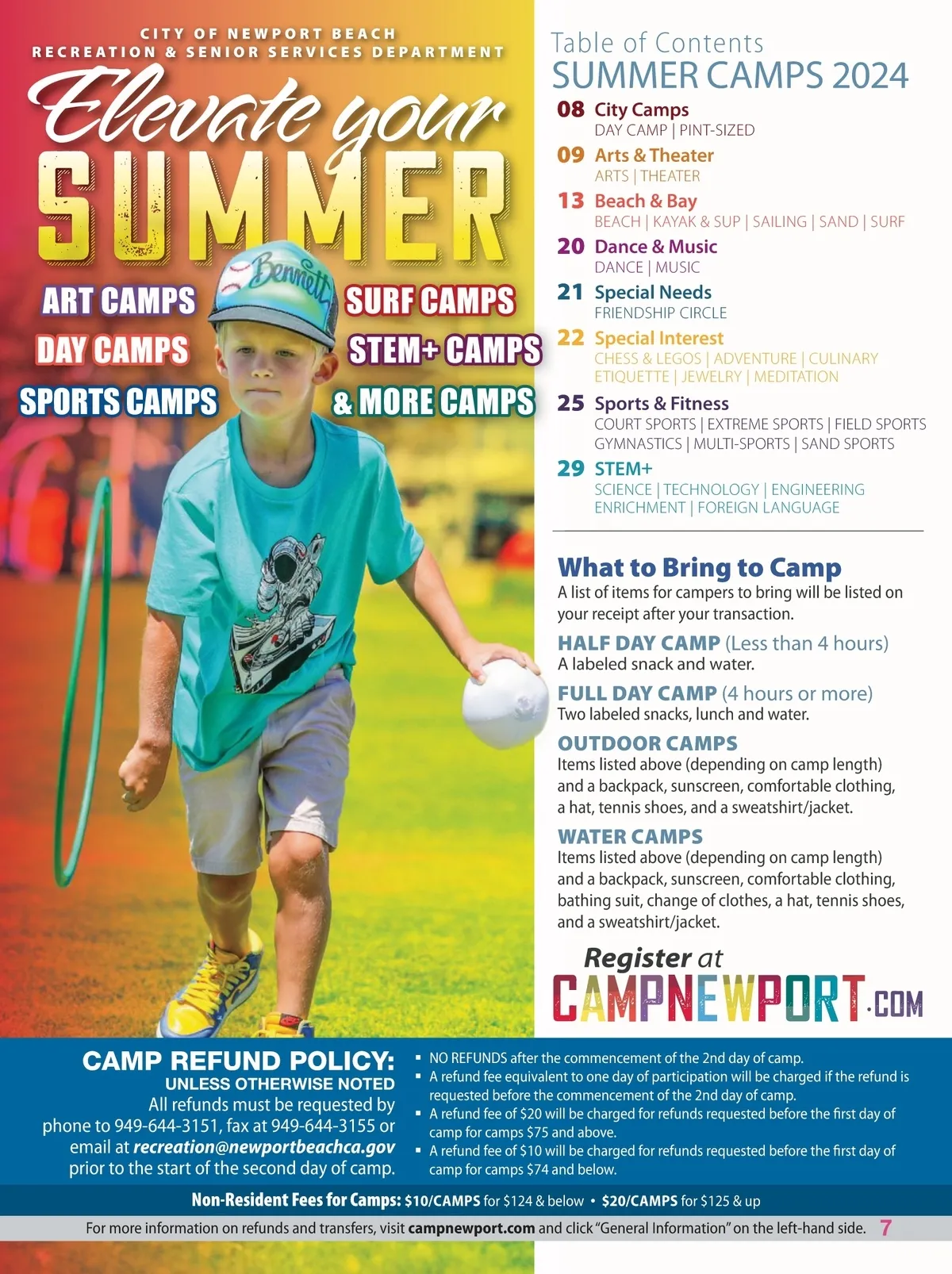 CITY OF NEWPORT BEACH
RECREATION & SENIOR SERVICES DEPARTMENT

Elevate your
SUMMER

ART CAMPS
DAY CAMPS
SPORTS CAMPS
SURF CAMPS
STEM+ CAMPS
& MORE CAMPS

Bennett

Table of Contents
SUMMER CAMPS 2024

08 City Camps
DAY CAMP | PINT-SIZED
09 Arts & Theater
ARTS | THEATER
13 Beach & Bay
BEACH | KAYAK & SUP | SAILING | SAND | SURF
20 Dance & Music
DANCE | MUSIC
21 Special Needs
FRIENDSHIP CIRCLE
22 Special Interest
CHESS & LEGOS | ADVENTURE | CULINARY
ETIQUETTE | JEWELRY | MEDITATION
25 Sports & Fitness
COURT SPORTS | EXTREME SPORTS | FIELD SPORTS
GYMNASTICS | MULTI-SPORTS | SAND SPORTS
29 STEM+
SCIENCE | TECHNOLOGY | ENGINEERING
ENRICHMENT | FOREIGN LANGUAGE

What to Bring to Camp
A list of items for campers to bring will be listed on your receipt after your transaction.

HALF DAY CAMP (Less than 4 hours)
A labeled snack and water.

FULL DAY CAMP (4 hours or more)
Two labeled snacks, lunch and water.

OUTDOOR CAMPS
Items listed above (depending on camp length) and a backpack, sunscreen, comfortable clothing, a hat, tennis shoes, and a sweatshirt/jacket.

WATER CAMPS
Items listed above (depending on camp length) and a backpack, sunscreen, comfortable clothing, bathing suit, change of clothes, a hat, tennis shoes, and a sweatshirt/jacket.

Register at
CAMPNEWPORT.COM

CAMP REFUND POLICY:
UNLESS OTHERWISE NOTED
All refunds must be requested by phone to 949-644-3151, fax at 949-644-3155 or email at recreation@newportbeachca.gov prior to the start of the second day of camp.

• NO REFUNDS after the commencement of the 2nd day of camp.
• A refund fee equivalent to one day of participation will be charged if the refund is requested before the commencement of the 2nd day of camp.
• A refund fee of $20 will be charged for refunds requested before the first day of camp for camps $75 and above.
• A refund fee of $10 will be charged for refunds requested before the first day of camp for camps $74 and below.

Non-Resident Fees for Camps: $10/CAMPS for $124 & below • $20/CAMPS for $125 & up

For more information on refunds and transfers, visit campnewport.com and click "General Information" on the left-hand side. 7